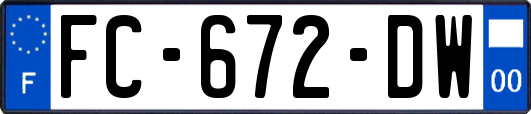 F
FC-672-DW
00